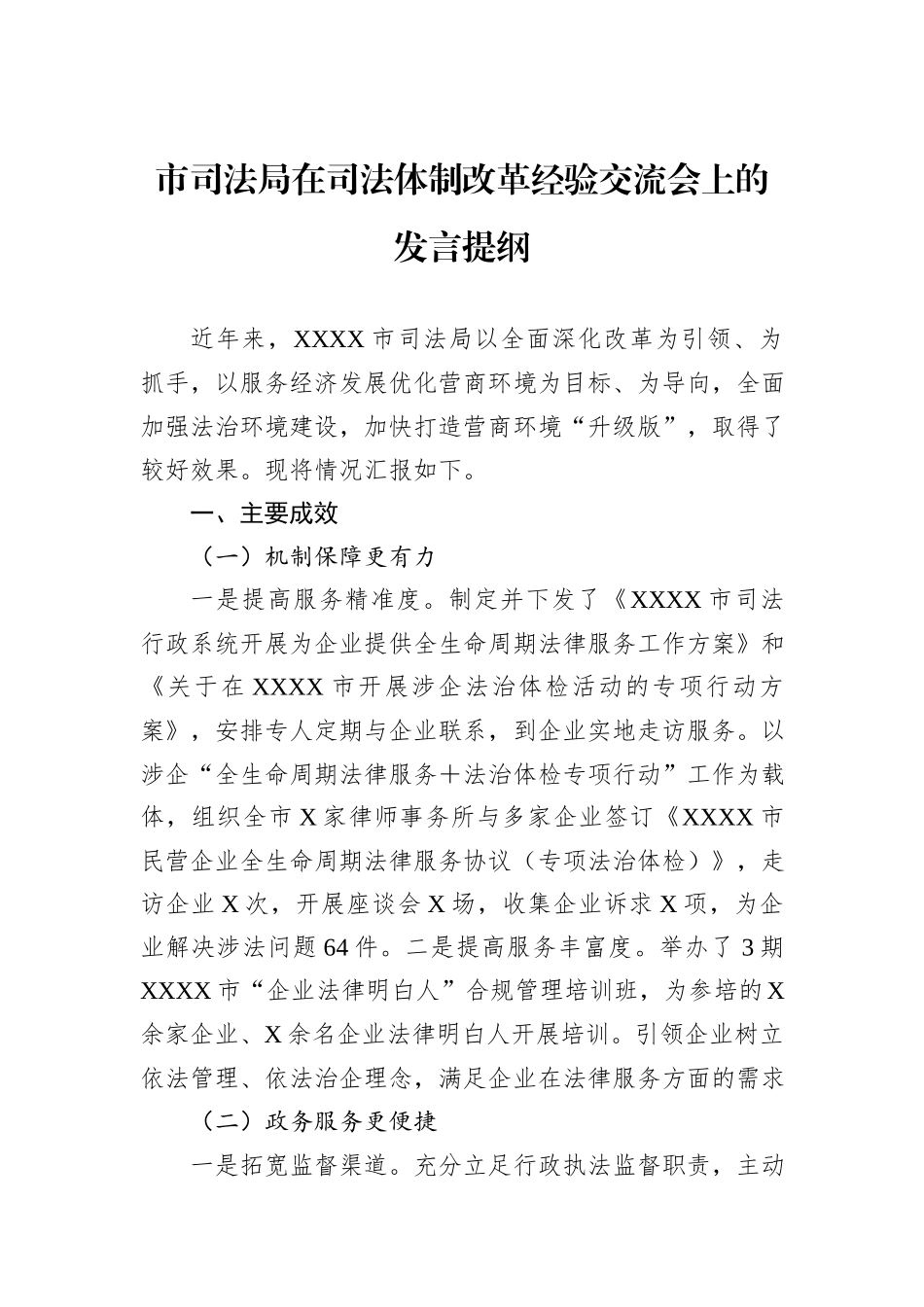 市司法局在司法体制改革经验交流会上的发言提纲

近年来，XXXX 市司法局以全面深化改革为引领、为抓手，以服务经济发展优化营商环境为目标、为导向，全面加强法治环境建设，加快打造营商环境“升级版”，取得了较好效果。现将情况汇报如下。

一、主要成效

（一）机制保障更有力

一是提高服务精准度。制定并下发了《XXXX 市司法行政系统开展为企业提供全生命周期法律服务工作方案》和《关于在 XXXX 市开展涉企法治体检活动的专项行动方案》，安排专人定期与企业联系，到企业实地走访服务。以涉企“全生命周期法律服务+法治体检专项行动”工作为载体，组织全市 X 家律师事务所与多家企业签订《XXXX 市民营企业全生命周期法律服务协议（专项法治体检）》，走访企业 X 次，开展座谈会 X 场，收集企业诉求 X 项，为企业解决涉法问题 64 件。二是提高服务丰富度。举办了 3 期 XXXX 市“企业法律明白人”合规管理培训班，为参培的 X 余家企业、X 余名企业法律明白人开展培训。引领企业树立依法管理、依法治企理念，满足企业在法律服务方面的需求

（二）政务服务更便捷

一是拓宽监督渠道。充分立足行政执法监督职责，主动